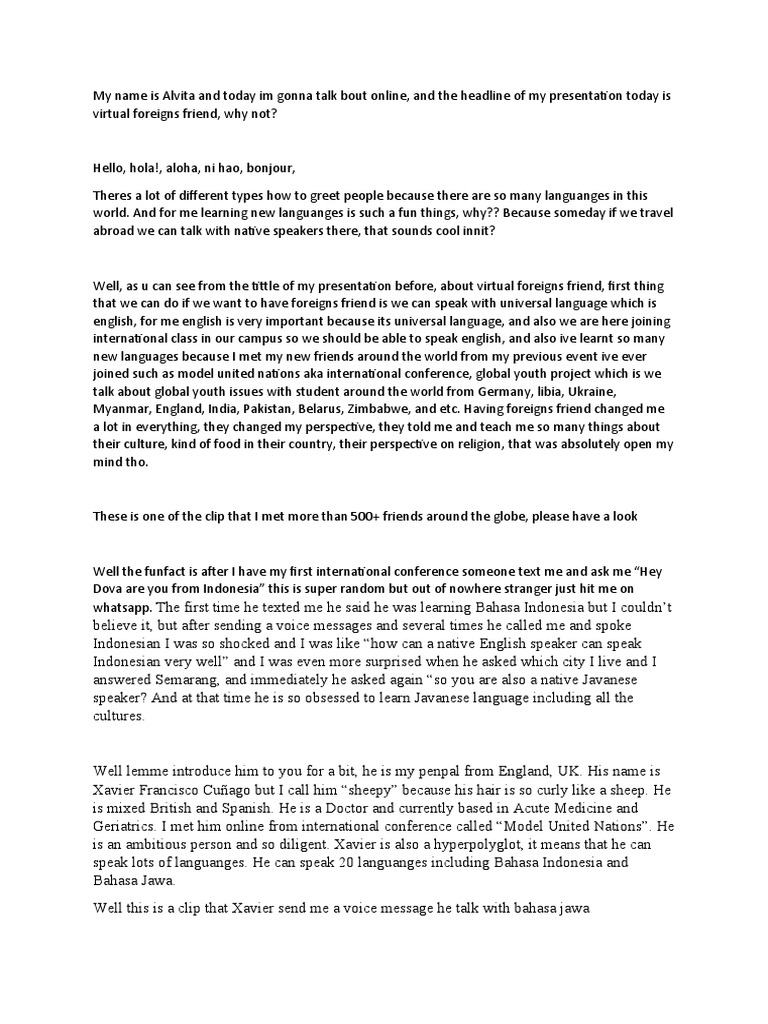 My name is Alvita and today im gonna talk bout online, and the headline of my presentation today is virtual foreigns friend, why not?

Hello, hola!, aloha, ni hao, bonjour,

Theres a lot of different types how to greet people because there are so many languanges in this world. And for me learning new languanges is such a fun things, why?? Because someday if we travel abroad we can talk with native speakers there, that sounds cool innit?

Well, as u can see from the tittle of my presentation before, about virtual foreigns friend, first thing that we can do if we want to have foreigns friend is we can speak with universal language which is english, for me english is very important because its universal language, and also we are here joining international class in our campus so we should be able to speak english, and also ive learnt so many new languages because I met my new friends around the world from my previous event ive ever joined such as model united nations aka international conference, global youth project which is we talk about global youth issues with student around the world from Germany, libia, Ukraine, Myanmar, England, India, Pakistan, Belarus, Zimbabwe, and etc. Having foreigns friend changed me a lot in everything, they changed my perspective, they told me and teach me so many things about their culture, kind of food in their country, their perspective on religion, that was absolutely open my mind tho.

These is one of the clip that I met more than 500+ friends around the globe, please have a look

Well the funfact is after I have my first international conference someone text me and ask me "Hey Dova are you from Indonesia" this is super random but out of nowhere stranger just hit me on whatsapp. The first time he texted me he said he was learning Bahasa Indonesia but I couldn't believe it, but after sending a voice messages and several times he called me and spoke Indonesian I was so shocked and I was like "how can a native English speaker can speak Indonesian very well" and I was even more surprised when he asked which city I live and I answered Semarang, and immediately he asked again "so you are also a native Javanese speaker? And at that time he is so obsessed to learn Javanese language including all the cultures.

Well lemme introduce him to you for a bit, he is my penpal from England, UK. His name is Xavier Francisco Cuñago but I call him "sheepy" because his hair is so curly like a sheep. He is mixed British and Spanish. He is a Doctor and currently based in Acute Medicine and Geriatrics. I met him online from international conference called "Model United Nations". He is an ambitious person and so diligent. Xavier is also a hyperpolyglot, it means that he can speak lots of languanges. He can speak 20 languanges including Bahasa Indonesia and Bahasa Jawa.

Well this is a clip that Xavier send me a voice message he talk with bahasa jawa